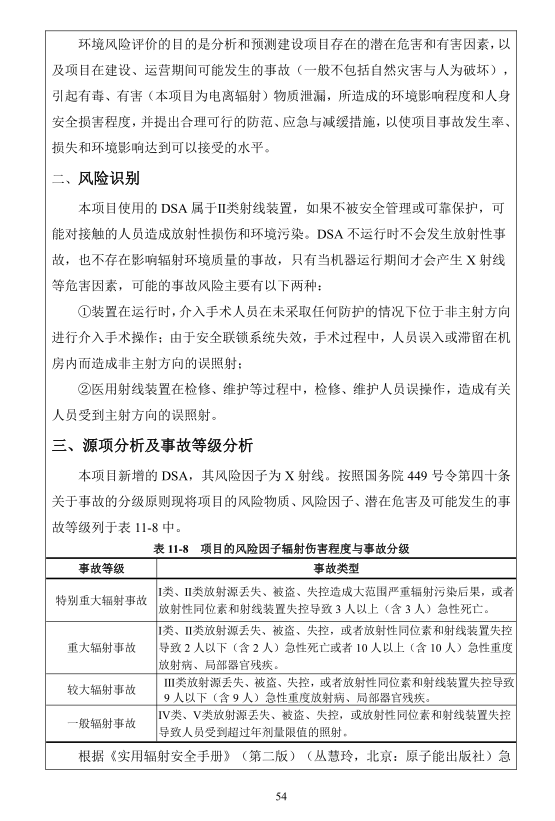 环境风险评价的目的是分析和预测建设项目存在的潜在危害和有害因素，以及项目在建设、运营期间可能发生的事故（一般不包括自然灾害与人为破坏），引起有毒、有害（本项目为电离辐射）物质泄漏，所造成的环境影响程度和人身安全损害程度，并提出合理可行的防范、应急与减缓措施，以使项目事故发生率、损失和环境影响达到可以接受的水平。

二、风险识别

本项目使用的 DSA 属于II类射线装置，如果不被安全管理或可靠保护，可能对接触的人员造成放射性损伤和环境污染。DSA 不运行时不会发生放射性事故，也不存在影响辐射环境质量的事故，只有当机器运行期间才会产生 X 射线等危害因素，可能的事故风险主要有以下两种：

①装置在运行时，介入手术人员在未采取任何防护的情况下位于非主射方向进行介入手术操作；由于安全联锁系统失效，手术过程中，人员误入或滞留在机房内而造成非主射方向的误照射；

②医用射线装置在检修、维护等过程中，检修、维护人员误操作，造成有关人员受到主射方向的误照射。

三、源项分析及事故等级分析

本项目新增的 DSA，其风险因子为 X 射线。按照国务院 449 号令第四十条关于事故的分级原则现将项目的风险物质、风险因子、潜在危害及可能发生的事故等级列于表 11-8 中。

表 11-8 项目的风险因子辐射伤害程度与事故分级

| 事故等级 | 事故类型 |
|---|---|
| 特别重大辐射事故 | I类、II类放射源丢失、被盗、失控造成大范围严重辐射污染后果，或者放射性同位素和射线装置失控导致 3 人以上（含 3 人）急性死亡。 |
| 重大辐射事故 | I类、II类放射源丢失、被盗、失控，或者放射性同位素和射线装置失控导致 2 人以下（含 2 人）急性死亡或者 10 人以上（含 10 人）急性重度放射病、局部器官残疾。 |
| 较大辐射事故 | III类放射源丢失、被盗、失控，或者放射性同位素和射线装置失控导致 9 人以下（含 9 人）急性重度放射病、局部器官残疾。 |
| 一般辐射事故 | IV类、V类放射源丢失、被盗、失控，或放射性同位素和射线装置失控导致人员受到超过年剂量限值的照射。 |

根据《实用辐射安全手册》（第二版）（丛慧玲，北京：原子能出版社）急

54